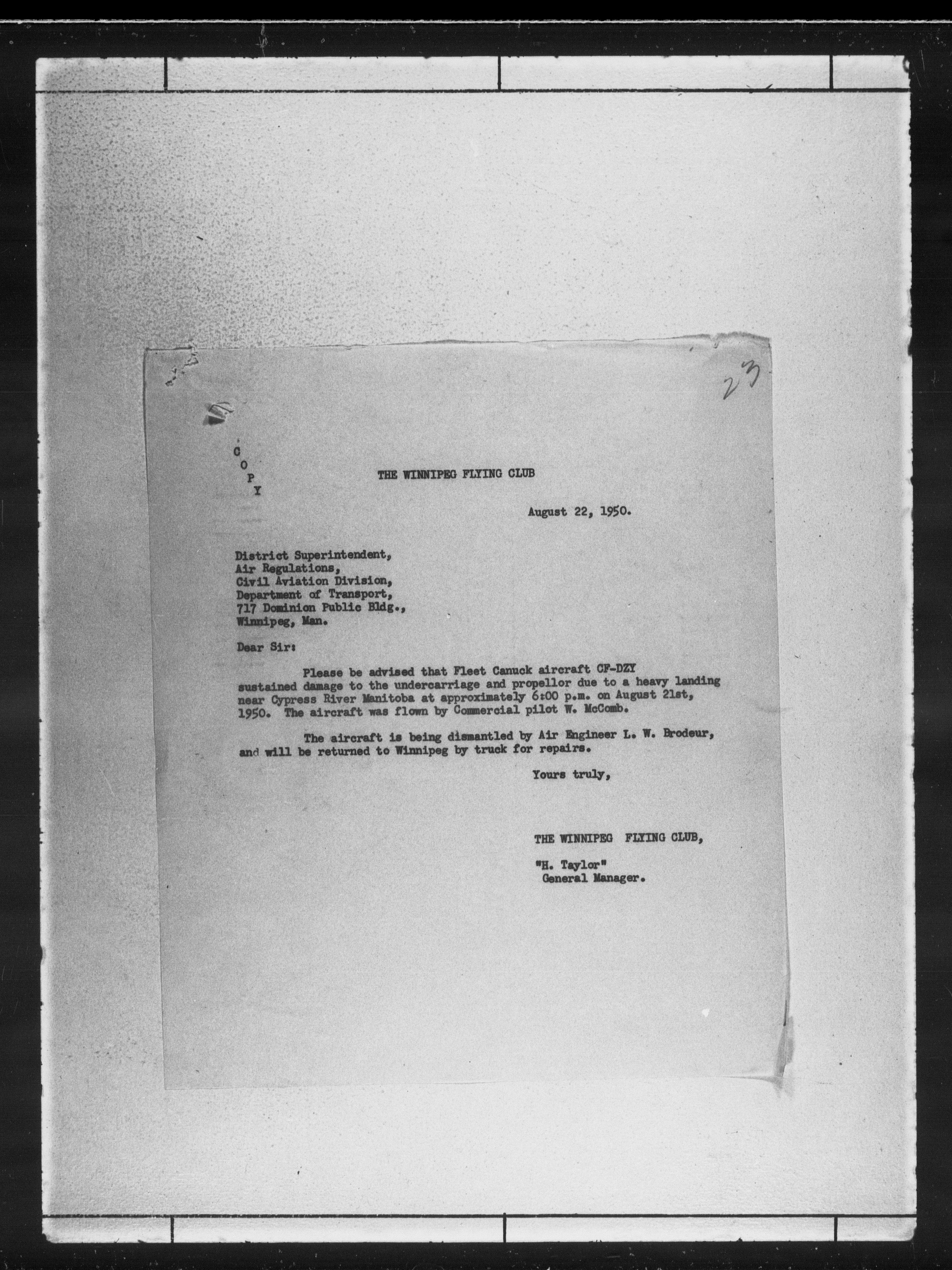 23

C
O
P
Y

THE WINNIPEG FLYING CLUB

August 22, 1950.

District Superintendent,
Air Regulations,
Civil Aviation Division,
Department of Transport,
717 Dominion Public Bldg.,
Winnipeg, Man.

Dear Sir:

Please be advised that Fleet Canuck aircraft CF-DZY sustained damage to the undercarriage and propellor due to a heavy landing near Cypress River Manitoba at approximately 6:00 p.m. on August 21st, 1950. The aircraft was flown by Commercial pilot W. McComb.

The aircraft is being dismantled by Air Engineer L. W. Brodeur, and will be returned to Winnipeg by truck for repairs.

Yours truly,

THE WINNIPEG FLYING CLUB,

"H. Taylor"
General Manager.